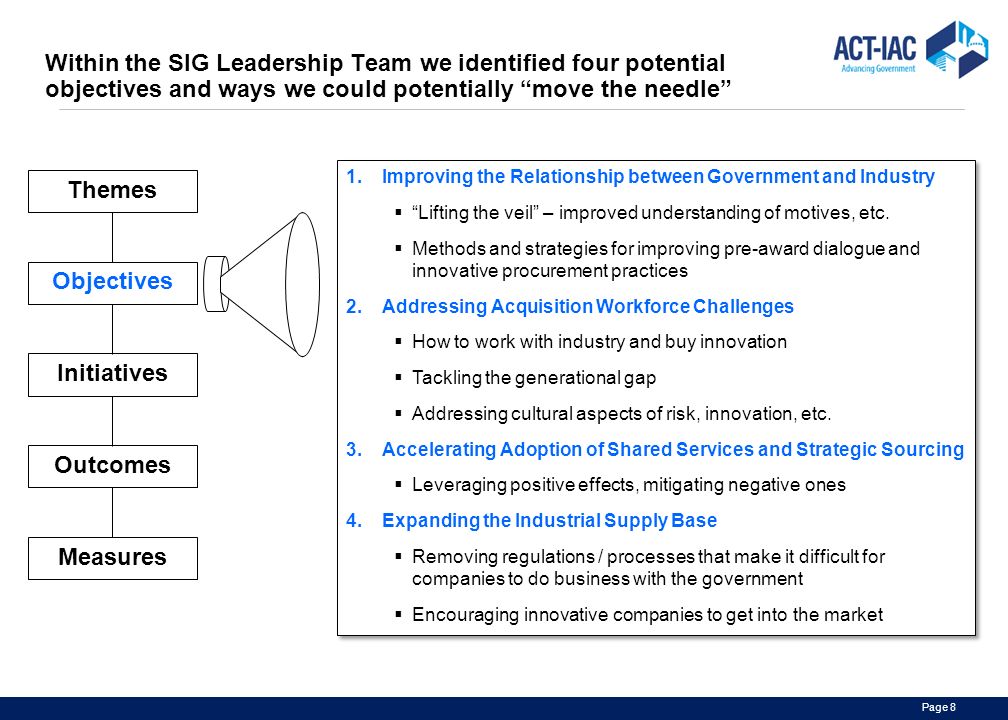 Within the SIG Leadership Team we identified four potential objectives and ways we could potentially “move the needle”

ACT-IAC
Advancing Government

Themes

Objectives

Initiatives

Outcomes

Measures

1. Improving the Relationship between Government and Industry

▪ “Lifting the veil” – improved understanding of motives, etc.

▪ Methods and strategies for improving pre-award dialogue and innovative procurement practices

2. Addressing Acquisition Workforce Challenges

▪ How to work with industry and buy innovation

▪ Tackling the generational gap

▪ Addressing cultural aspects of risk, innovation, etc.

3. Accelerating Adoption of Shared Services and Strategic Sourcing

▪ Leveraging positive effects, mitigating negative ones

4. Expanding the Industrial Supply Base

▪ Removing regulations / processes that make it difficult for companies to do business with the government

▪ Encouraging innovative companies to get into the market

Page 8